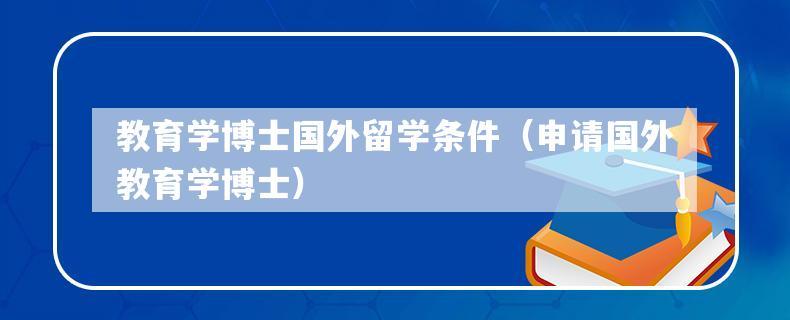 教育学博士国外留学条件（申请国外教育学博士）